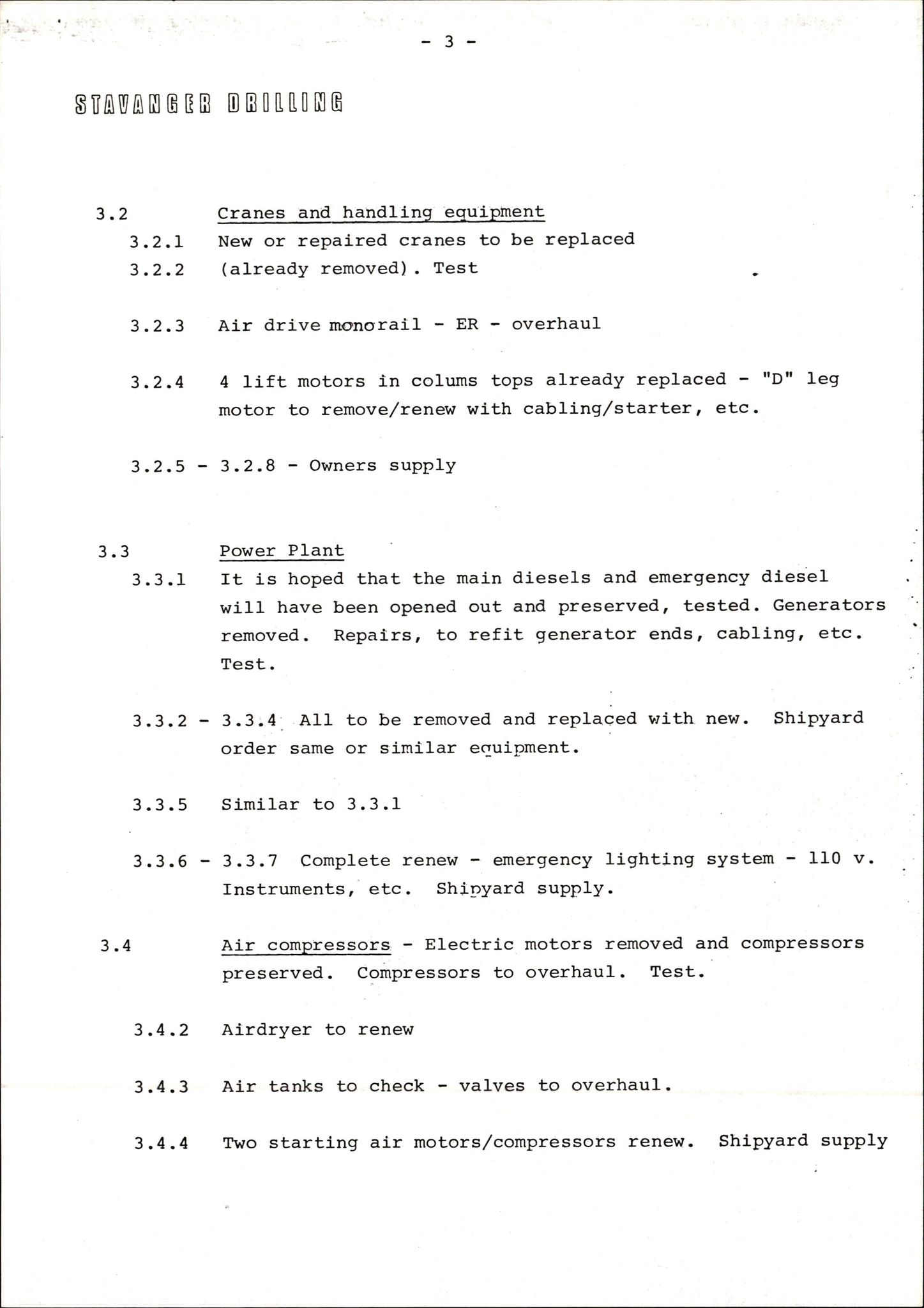 - 3 -

STAVANGER DRILLING

3.2 Cranes and handling equipment

3.2.1 New or repaired cranes to be replaced
3.2.2 (already removed). Test

3.2.3 Air drive monorail - ER - overhaul

3.2.4 4 lift motors in colums tops already replaced - "D" leg motor to remove/renew with cabling/starter, etc.

3.2.5 - 3.2.8 - Owners supply

3.3 Power Plant

3.3.1 It is hoped that the main diesels and emergency diesel will have been opened out and preserved, tested. Generators removed. Repairs, to refit generator ends, cabling, etc. Test.

3.3.2 - 3.3.4 All to be removed and replaced with new. Shipyard order same or similar equipment.

3.3.5 Similar to 3.3.1

3.3.6 - 3.3.7 Complete renew - emergency lighting system - 110 v. Instruments, etc. Shipyard supply.

3.4 Air compressors - Electric motors removed and compressors preserved. Compressors to overhaul. Test.

3.4.2 Airdryer to renew

3.4.3 Air tanks to check - valves to overhaul.

3.4.4 Two starting air motors/compressors renew. Shipyard supply